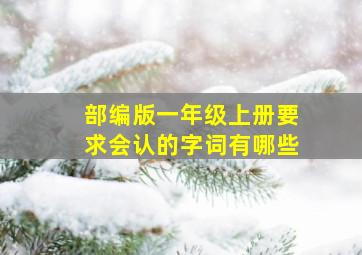 部编版一年级上册要求会认的字词有哪些